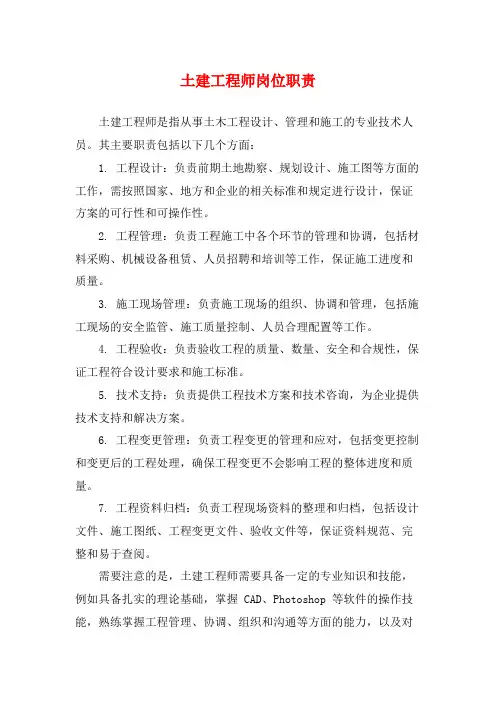 土建工程师岗位职责

土建工程师是指从事土木工程设计、管理和施工的专业技术人员。其主要职责包括以下几个方面：

1. 工程设计：负责前期土地勘察、规划设计、施工图等方面的工作，需按照国家、地方和企业的相关标准和规定进行设计，保证方案的可行性和可操作性。

2. 工程管理：负责工程施工中各个环节的管理和协调，包括材料采购、机械设备租赁、人员招聘和培训等工作，保证施工进度和质量。

3. 施工现场管理：负责施工现场的组织、协调和管理，包括施工现场的安全监管、施工质量控制、人员合理配置等工作。

4. 工程验收：负责验收工程的质量、数量、安全和合规性，保证工程符合设计要求和施工标准。

5. 技术支持：负责提供工程技术方案和技术咨询，为企业提供技术支持和解决方案。

6. 工程变更管理：负责工程变更的管理和应对，包括变更控制和变更后的工程处理，确保工程变更不会影响工程的整体进度和质量。

7. 工程资料归档：负责工程现场资料的整理和归档，包括设计文件、施工图纸、工程变更文件、验收文件等，保证资料规范、完整和易于查阅。

需要注意的是，土建工程师需要具备一定的专业知识和技能，例如具备扎实的理论基础，掌握 CAD、Photoshop 等软件的操作技能，熟练掌握工程管理、协调、组织和沟通等方面的能力，以及对